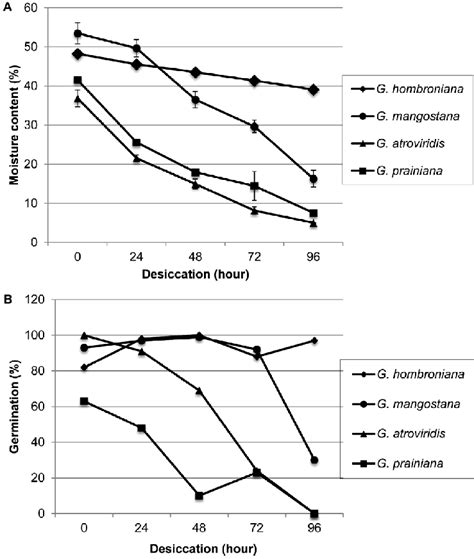 A

Moisture content (%)

60
50
40
30
20
10
0

0 24 48 72 96

Desiccation (hour)

G. hombroniana
G. mangostana
G. atroviridis
G. prainiana

B

Germination (%)

120
100
80
60
40
20
0

0 24 48 72 96

Desiccation (hour)

G. hombroniana
G. mangostana
G. atroviridis
G. prainiana